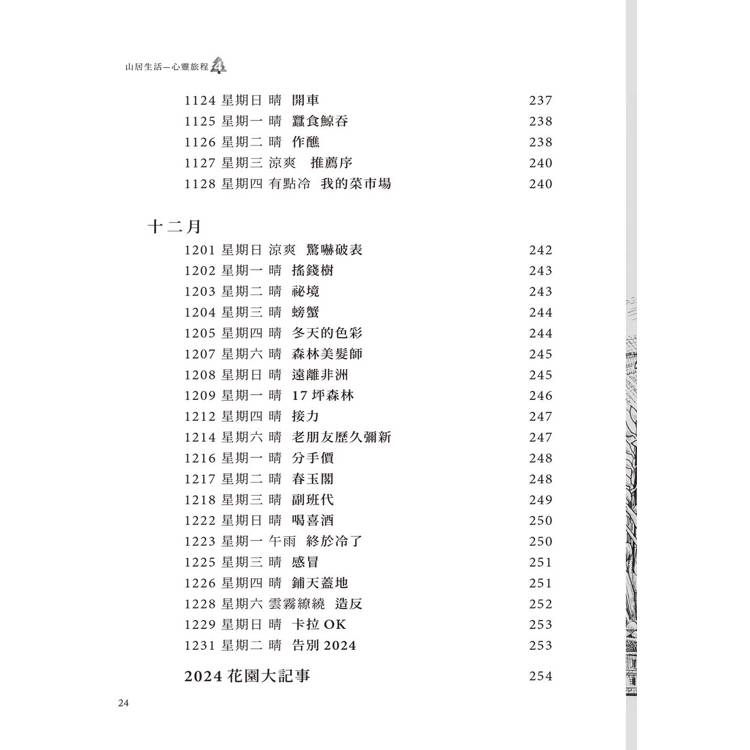 山居生活—心靈旅程 4

1124 星期日 晴 開車 237
1125 星期一 晴 蠶食鯨吞 238
1126 星期二 晴 作醮 238
1127 星期三 涼爽 推薦序 240
1128 星期四 有點冷 我的菜市場 240

十二月

1201 星期日 涼爽 驚嚇破表 242
1202 星期一 晴 搖錢樹 243
1203 星期二 晴 祕境 243
1204 星期三 晴 螃蟹 244
1205 星期四 晴 冬天的色彩 244
1207 星期六 晴 森林美髮師 245
1208 星期日 晴 遠離非洲 245
1209 星期一 晴 17 坪森林 246
1212 星期四 晴 接力 247
1214 星期六 晴 老朋友歷久彌新 247
1216 星期一 晴 分手價 248
1217 星期二 晴 春玉閣 248
1218 星期三 晴 副班代 249
1222 星期日 晴 喝喜酒 250
1223 星期一 午雨 終於冷了 250
1225 星期三 晴 感冒 251
1226 星期四 晴 鋪天蓋地 251
1228 星期六 雲霧繚繞 造反 252
1229 星期日 晴 卡拉 OK 253
1231 星期二 晴 告別 2024 253

2024 花園大記事 254

24